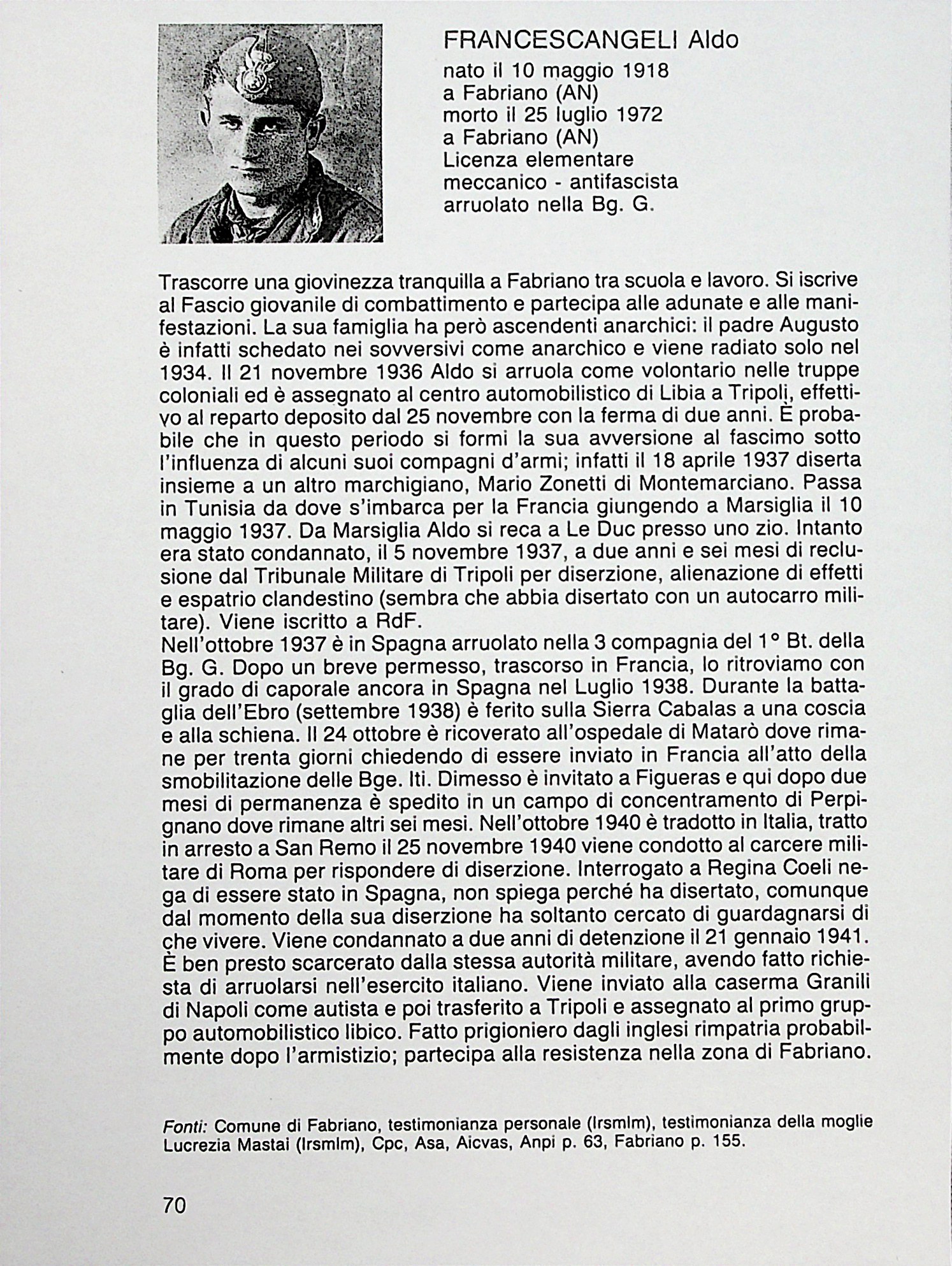 FRANCESCANGELI Aldo
nato il 10 maggio 1918
a Fabriano (AN)
morto il 25 luglio 1972
a Fabriano (AN)
Licenza elementare
meccanico - antifascista
arruolato nella Bg. G.

Trascorre una giovinezza tranquilla a Fabriano tra scuola e lavoro. Si iscrive al Fascio giovanile di combattimento e partecipa alle adunate e alle manifestazioni. La sua famiglia ha però ascendenti anarchici: il padre Augusto è infatti schedato nei sovversivi come anarchico e viene radiato solo nel 1934. Il 21 novembre 1936 Aldo si arruola come volontario nelle truppe coloniali ed è assegnato al centro automobilistico di Libia a Tripoli, effettivo al reparto deposito dal 25 novembre con la ferma di due anni. È probabile che in questo periodo si formi la sua avversione al fascimo sotto l'influenza di alcuni suoi compagni d'armi; infatti il 18 aprile 1937 diserta insieme a un altro marchigiano, Mario Zonetti di Montemarciano. Passa in Tunisia da dove s'imbarca per la Francia giungendo a Marsiglia il 10 maggio 1937. Da Marsiglia Aldo si reca a Le Duc presso uno zio. Intanto era stato condannato, il 5 novembre 1937, a due anni e sei mesi di reclusione dal Tribunale Militare di Tripoli per diserzione, alienazione di effetti e espatrio clandestino (sembra che abbia disertato con un autocarro militare). Viene iscritto a RdF.
Nell'ottobre 1937 è in Spagna arruolato nella 3 compagnia del 1° Bt. della Bg. G. Dopo un breve permesso, trascorso in Francia, lo ritroviamo con il grado di caporale ancora in Spagna nel Luglio 1938. Durante la battaglia dell'Ebro (settembre 1938) è ferito sulla Sierra Cabalas a una coscia e alla schiena. Il 24 ottobre è ricoverato all'ospedale di Matarò dove rimane per trenta giorni chiedendo di essere inviato in Francia all'atto della smobilitazione delle Bge. Iti. Dimesso è invitato a Figueras e qui dopo due mesi di permanenza è spedito in un campo di concentramento di Perpignano dove rimane altri sei mesi. Nell'ottobre 1940 è tradotto in Italia, tratto in arresto a San Remo il 25 novembre 1940 viene condotto al carcere militare di Roma per rispondere di diserzione. Interrogato a Regina Coeli nega di essere stato in Spagna, non spiega perché ha disertato, comunque dal momento della sua diserzione ha soltanto cercato di guardagnarsi di che vivere. Viene condannato a due anni di detenzione il 21 gennaio 1941. È ben presto scarcerato dalla stessa autorità militare, avendo fatto richiesta di arruolarsi nell'esercito italiano. Viene inviato alla caserma Granili di Napoli come autista e poi trasferito a Tripoli e assegnato al primo gruppo automobilistico libico. Fatto prigioniero dagli inglesi rimpatria probabilmente dopo l'armistizio; partecipa alla resistenza nella zona di Fabriano.

Fonti: Comune di Fabriano, testimonianza personale (Irsmlm), testimonianza della moglie Lucrezia Mastai (Irsmlm), Cpc, Asa, Aicvas, Anpi p. 63, Fabriano p. 155.

70